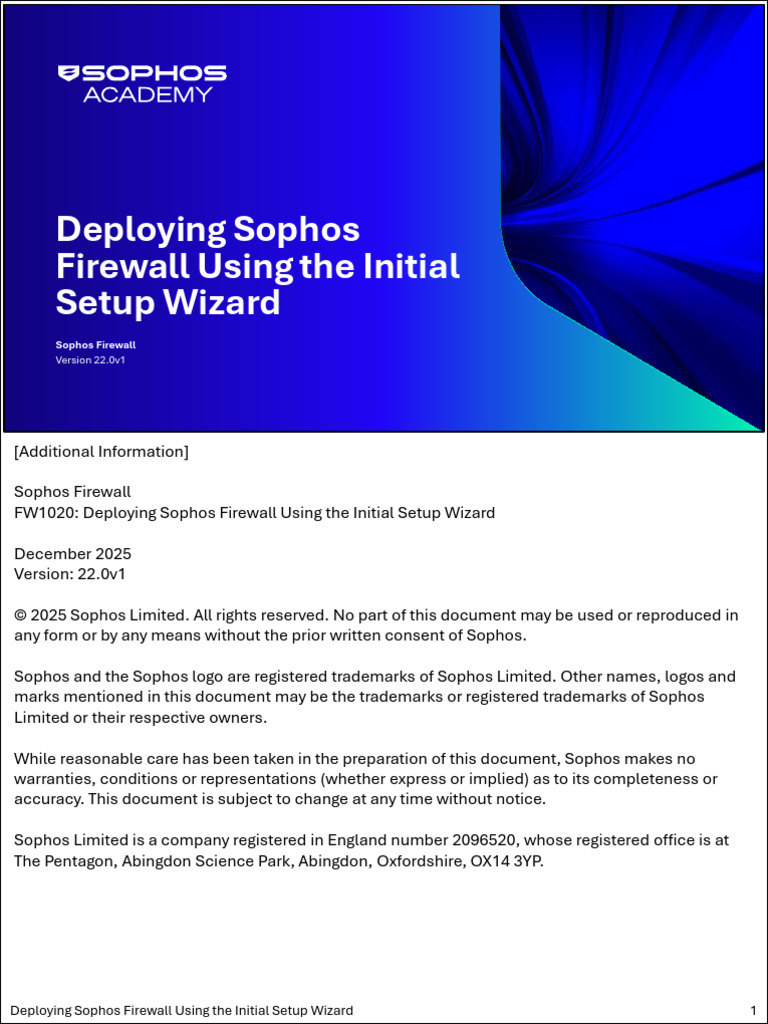 SOPHOS
ACADEMY

Deploying Sophos Firewall Using the Initial Setup Wizard

Sophos Firewall
Version 22.0v1

[Additional Information]

Sophos Firewall
FW1020: Deploying Sophos Firewall Using the Initial Setup Wizard

December 2025
Version: 22.0v1

© 2025 Sophos Limited. All rights reserved. No part of this document may be used or reproduced in any form or by any means without the prior written consent of Sophos.

Sophos and the Sophos logo are registered trademarks of Sophos Limited. Other names, logos and marks mentioned in this document may be the trademarks or registered trademarks of Sophos Limited or their respective owners.

While reasonable care has been taken in the preparation of this document, Sophos makes no warranties, conditions or representations (whether express or implied) as to its completeness or accuracy. This document is subject to change at any time without notice.

Sophos Limited is a company registered in England number 2096520, whose registered office is at The Pentagon, Abingdon Science Park, Abingdon, Oxfordshire, OX14 3YP.

Deploying Sophos Firewall Using the Initial Setup Wizard 1